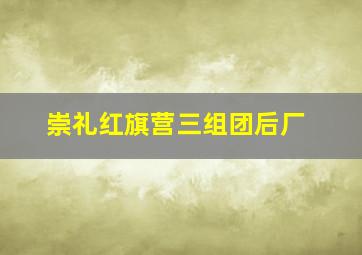 崇礼红旗营三组团后厂